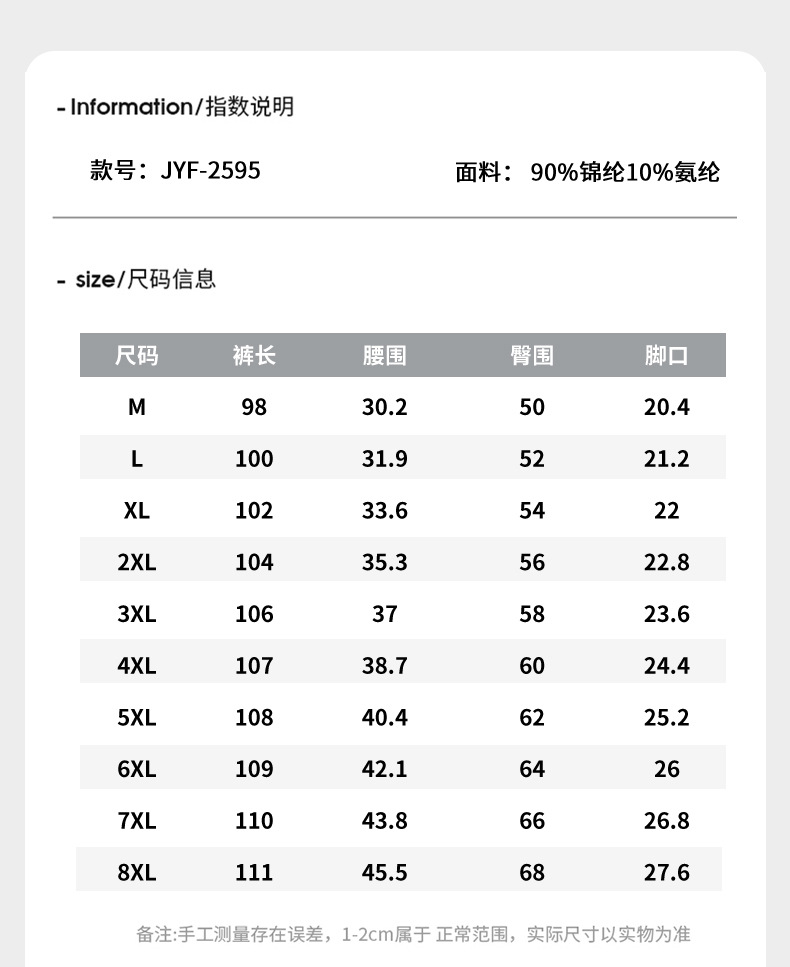 - Information/指数说明

款号：JYF-2595

面料： 90%锦纶10%氨纶

- size/尺码信息

| 尺码 | 裤长 | 腰围 | 臀围 | 脚口 |
|---|---|---|---|---|
| M | 98 | 30.2 | 50 | 20.4 |
| L | 100 | 31.9 | 52 | 21.2 |
| XL | 102 | 33.6 | 54 | 22 |
| 2XL | 104 | 35.3 | 56 | 22.8 |
| 3XL | 106 | 37 | 58 | 23.6 |
| 4XL | 107 | 38.7 | 60 | 24.4 |
| 5XL | 108 | 40.4 | 62 | 25.2 |
| 6XL | 109 | 42.1 | 64 | 26 |
| 7XL | 110 | 43.8 | 66 | 26.8 |
| 8XL | 111 | 45.5 | 68 | 27.6 |

备注:手工测量存在误差，1-2cm属于 正常范围，实际尺寸以实物为准